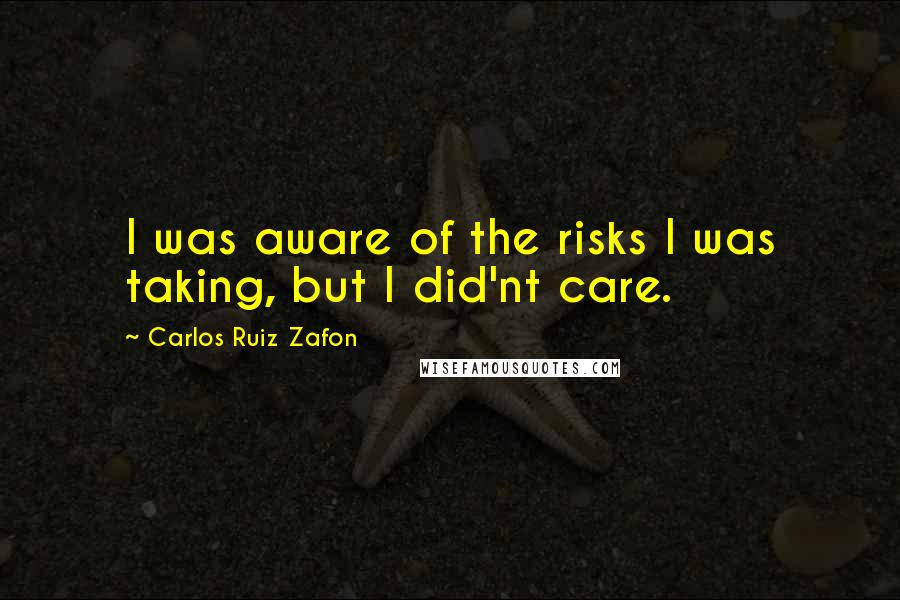 I was aware of the risks I was taking, but I did'nt care.

~ Carlos Ruiz Zafon

WISEFAMOUSQUOTES.COM